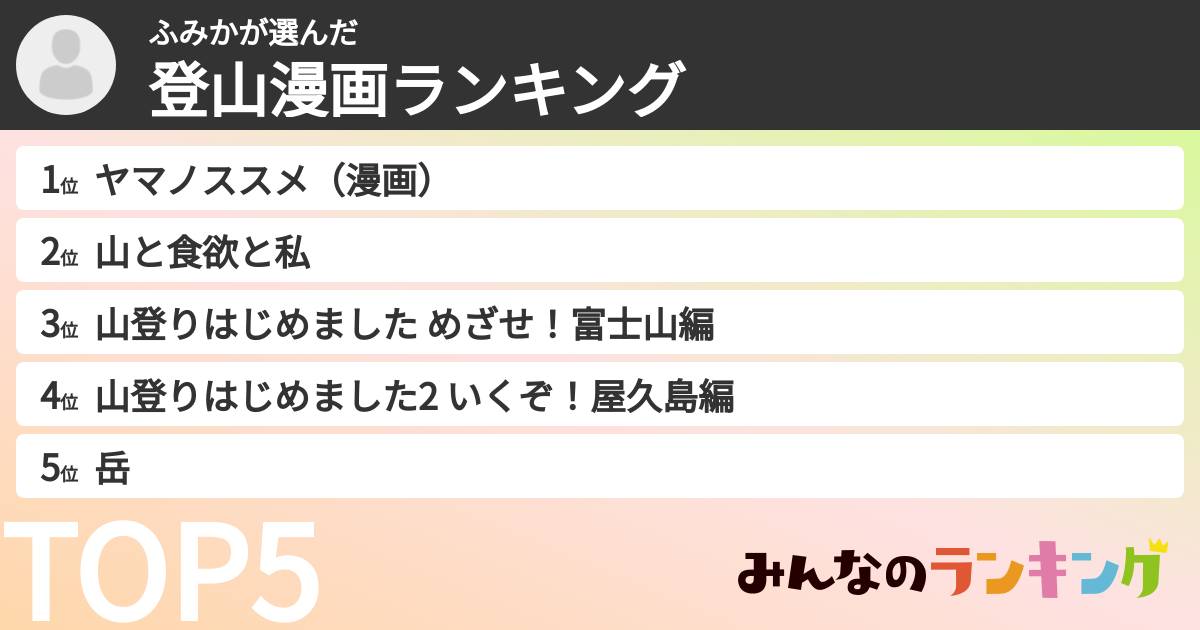 ふみかが選んだ
登山漫画ランキング

1位 ヤマノススメ（漫画）
2位 山と食欲と私
3位 山登りはじめました めざせ！富士山編
4位 山登りはじめました2 いくぞ！屋久島編
5位 岳

TOP5

みんなのランキング